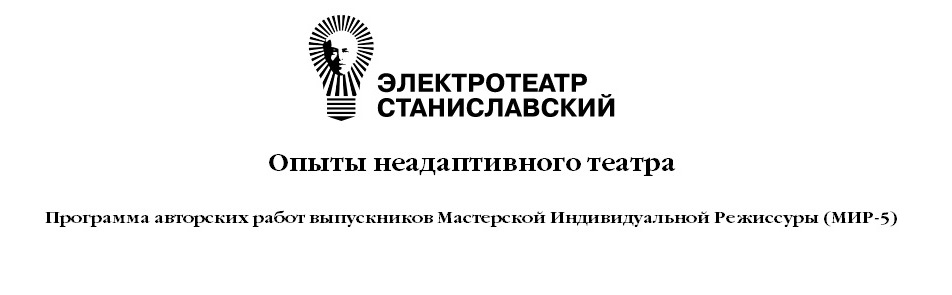 ЭЛЕКТРОТЕАТР СТАНИСЛАВСКИЙ

Опыты неадаптивного театра

Программа авторских работ выпускников Мастерской Индивидуальной Режиссуры (МИР-5)